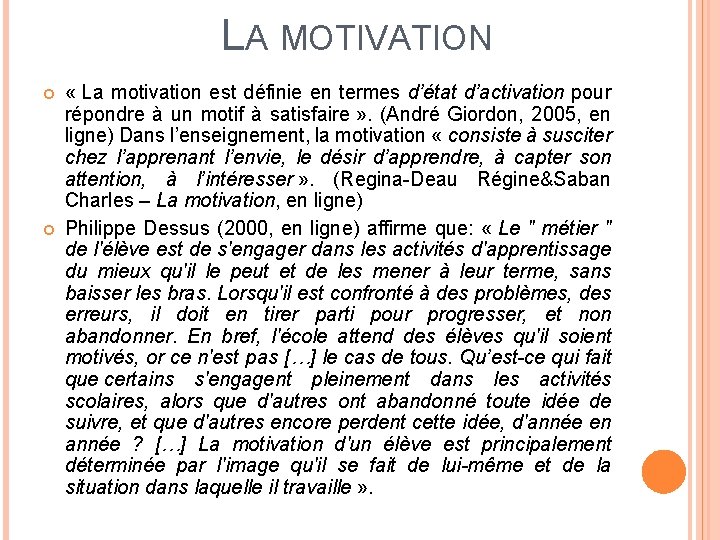 LA MOTIVATION

« La motivation est définie en termes d'état d'activation pour répondre à un motif à satisfaire ». (André Giordon, 2005, en ligne) Dans l'enseignement, la motivation « consiste à susciter chez l'apprenant l'envie, le désir d'apprendre, à capter son attention, à l'intéresser ». (Regina-Deau Régine&Saban Charles – La motivation, en ligne)

Philippe Dessus (2000, en ligne) affirme que: « Le " métier " de l'élève est de s'engager dans les activités d'apprentissage du mieux qu'il le peut et de les mener à leur terme, sans baisser les bras. Lorsqu'il est confronté à des problèmes, des erreurs, il doit en tirer parti pour progresser, et non abandonner. En bref, l'école attend des élèves qu'il soient motivés, or ce n'est pas […] le cas de tous. Qu'est-ce qui fait que certains s'engagent pleinement dans les activités scolaires, alors que d'autres ont abandonné toute idée de suivre, et que d'autres encore perdent cette idée, d'année en année ? […] La motivation d'un élève est principalement déterminée par l'image qu'il se fait de lui-même et de la situation dans laquelle il travaille ».